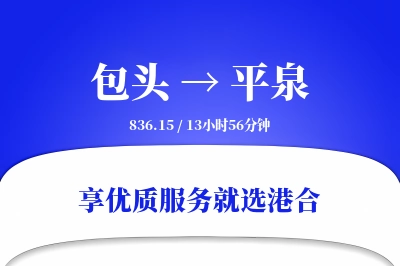 包头 → 平泉

836.15 / 13小时56分钟

享优质服务就选港合